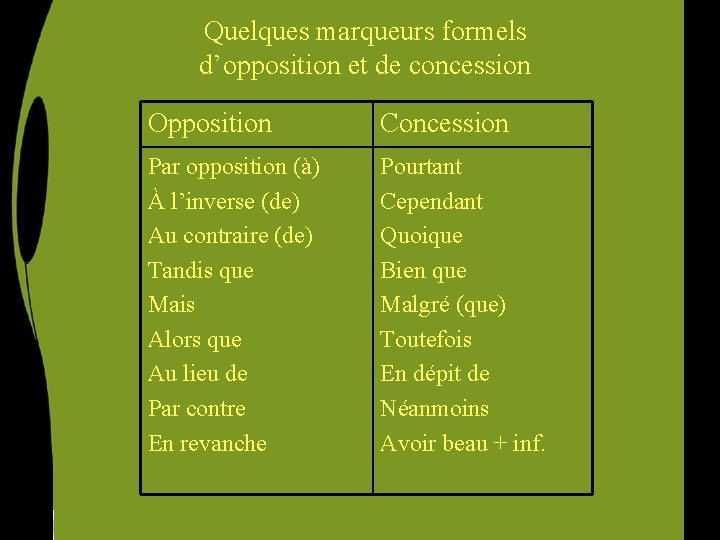 Quelques marqueurs formels d’opposition et de concession

| Opposition | Concession |
|---|---|
| Par opposition (à) | Pourtant |
| À l’inverse (de) | Cependant |
| Au contraire (de) | Quoique |
| Tandis que | Bien que |
| Mais | Malgré (que) |
| Alors que | Toutefois |
| Au lieu de | En dépit de |
| Par contre | Néanmoins |
| En revanche | Avoir beau + inf. |